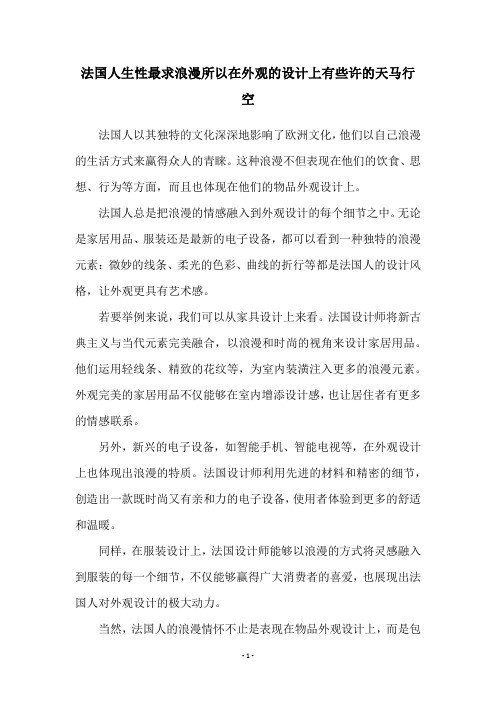 法国人生性最求浪漫所以在外观的设计上有些许的天马行空

法国人以其独特的文化深深地影响了欧洲文化，他们以自己浪漫的生活方式来赢得众人的青睐。这种浪漫不但表现在他们的饮食、思想、行为等方面，而且也体现在他们的物品外观设计上。

法国人总是把浪漫的情感融入到外观设计的每个细节之中。无论是家居用品、服装还是最新的电子设备，都可以看到一种独特的浪漫元素：微妙的线条、柔光的色彩、曲线的折行等都是法国人的设计风格，让外观更具有艺术感。

若要举例来说，我们可以从家具设计上来看。法国设计师将新古典主义与当代元素完美融合，以浪漫和时尚的视角来设计家居用品。他们运用轻线条、精致的花纹等，为室内装潢注入更多的浪漫元素。外观完美的家居用品不仅能够在室内增添设计感，也让居住者有更多的情感联系。

另外，新兴的电子设备，如智能手机、智能电视等，在外观设计上也体现出浪漫的特质。法国设计师利用先进的材料和精密的细节，创造出一款既时尚又有亲和力的电子设备，使用者体验到更多的舒适和温暖。

同样，在服装设计上，法国设计师能够以浪漫的方式将灵感融入到服装的每一个细节，不仅能够赢得广大消费者的喜爱，也展现出法国人对外观设计的极大动力。

当然，法国人的浪漫情怀不止是表现在物品外观设计上，而是包

- 1 -